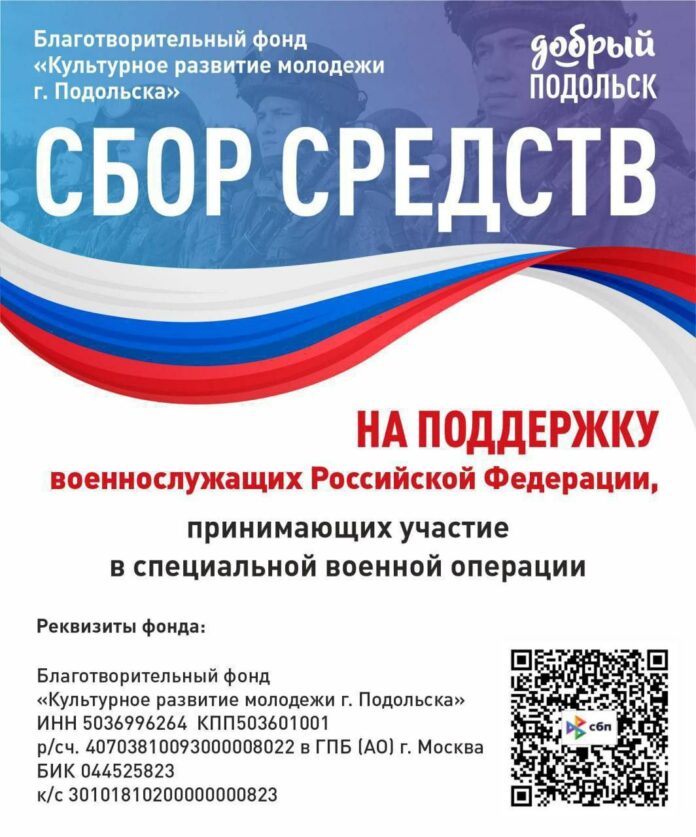 Благотворительный фонд «Культурное развитие молодежи г. Подольска»

добрый ПОДОЛЬСК

СБОР СРЕДСТВ

НА ПОДДЕРЖКУ
военнослужащих Российской Федерации,
принимающих участие
в специальной военной операции

Реквизиты фонда:

Благотворительный фонд
«Культурное развитие молодежи г. Подольска»
ИНН 5036996264 КПП503601001
р/сч. 40703810093000008022 в ГПБ (АО) г. Москва
БИК 044525823
к/с 30101810200000000823

сбп